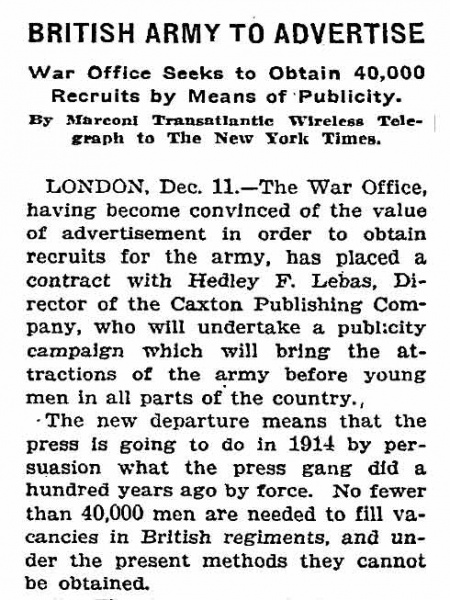 BRITISH ARMY TO ADVERTISE

War Office Seeks to Obtain 40,000 Recruits by Means of Publicity.

By Marconi Transatlantic Wireless Telegraph to The New York Times.

LONDON, Dec. 11.—The War Office, having become convinced of the value of advertisement in order to obtain recruits for the army, has placed a contract with Hedley F. Lebas, Director of the Caxton Publishing Company, who will undertake a publicity campaign which will bring the attractions of the army before young men in all parts of the country.,

The new departure means that the press is going to do in 1914 by persuasion what the press gang did a hundred years ago by force. No fewer than 40,000 men are needed to fill vacancies in British regiments, and under the present methods they cannot be obtained.